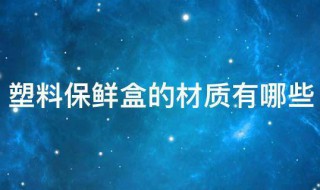 塑料保鲜盒的材质有哪些